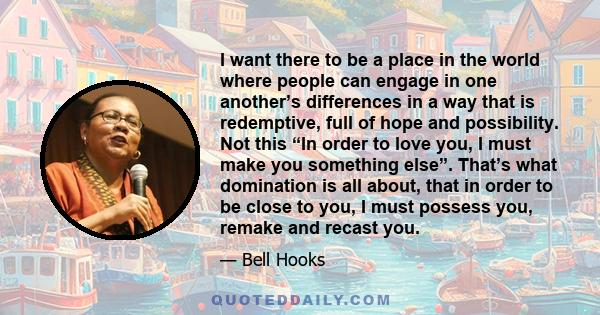 I want there to be a place in the world where people can engage in one another's differences in a way that is redemptive, full of hope and possibility. Not this "In order to love you, I must make you something else". That's what domination is all about, that in order to be close to you, I must possess you, remake and recast you.

— Bell Hooks

QUOTEDDAILY.COM